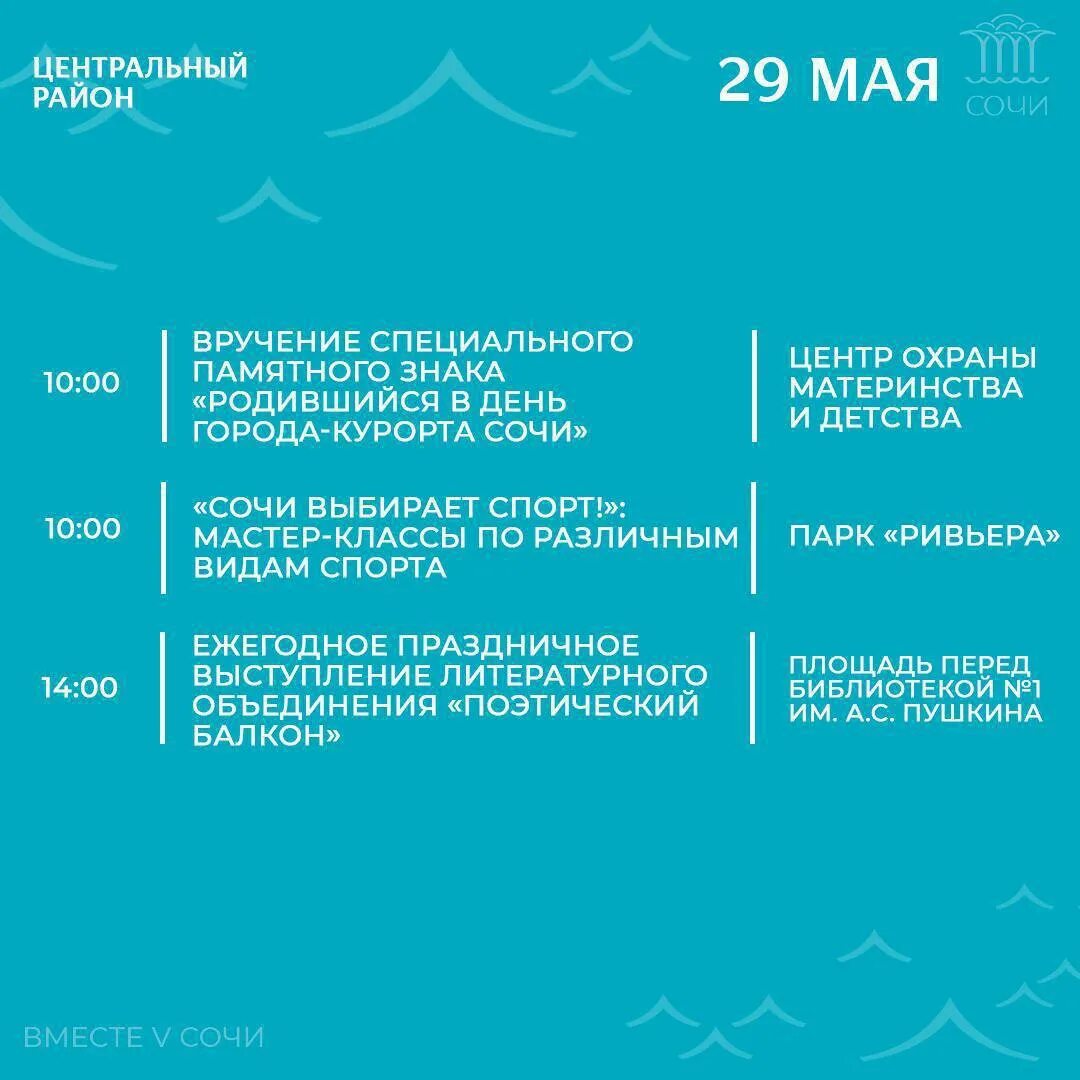 ЦЕНТРАЛЬНЫЙ
РАЙОН

29 МАЯ

СОЧИ

10:00

ВРУЧЕНИЕ СПЕЦИАЛЬНОГО ПАМЯТНОГО ЗНАКА «РОДИВШИЙСЯ В ДЕНЬ ГОРОДА-КУРОРТА СОЧИ»

ЦЕНТР ОХРАНЫ МАТЕРИНСТВА И ДЕТСТВА

10:00

«СОЧИ ВЫБИРАЕТ СПОРТ!»: МАСТЕР-КЛАССЫ ПО РАЗЛИЧНЫМ ВИДАМ СПОРТА

ПАРК «РИВЬЕРА»

14:00

ЕЖЕГОДНОЕ ПРАЗДНИЧНОЕ ВЫСТУПЛЕНИЕ ЛИТЕРАТУРНОГО ОБЪЕДИНЕНИЯ «ПОЭТИЧЕСКИЙ БАЛКОН»

ПЛОЩАДЬ ПЕРЕД БИБЛИОТЕКОЙ №1 ИМ. А.С. ПУШКИНА

ВМЕСТЕ V СОЧИ